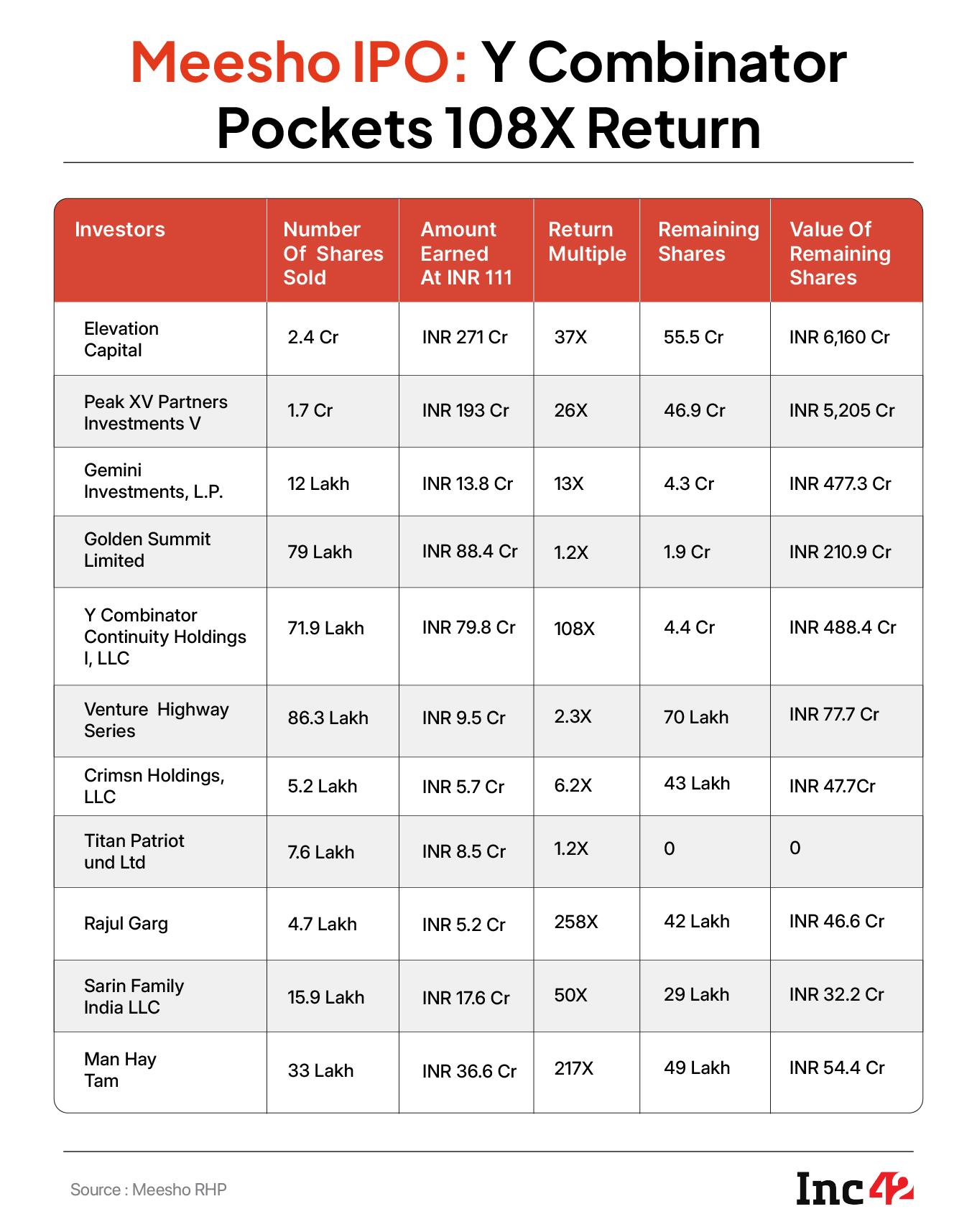 Meesho IPO: Y Combinator Pockets 108X Return

| Investors | Number Of Shares Sold | Amount Earned At INR 111 | Return Multiple | Remaining Shares | Value Of Remaining Shares |
|---|---|---|---|---|---|
| Elevation Capital | 2.4 Cr | INR 271 Cr | 37X | 55.5 Cr | INR 6,160 Cr |
| Peak XV Partners Investments V | 1.7 Cr | INR 193 Cr | 26X | 46.9 Cr | INR 5,205 Cr |
| Gemini Investments, L.P. | 12 Lakh | INR 13.8 Cr | 13X | 4.3 Cr | INR 477.3 Cr |
| Golden Summit Limited | 79 Lakh | INR 88.4 Cr | 1.2X | 1.9 Cr | INR 210.9 Cr |
| Y Combinator Continuity Holdings I, LLC | 71.9 Lakh | INR 79.8 Cr | 108X | 4.4 Cr | INR 488.4 Cr |
| Venture Highway Series | 86.3 Lakh | INR 9.5 Cr | 2.3X | 70 Lakh | INR 77.7 Cr |
| Crimsn Holdings, LLC | 5.2 Lakh | INR 5.7 Cr | 6.2X | 43 Lakh | INR 47.7Cr |
| Titan Patriot und Ltd | 7.6 Lakh | INR 8.5 Cr | 1.2X | 0 | 0 |
| Rajul Garg | 4.7 Lakh | INR 5.2 Cr | 258X | 42 Lakh | INR 46.6 Cr |
| Sarin Family India LLC | 15.9 Lakh | INR 17.6 Cr | 50X | 29 Lakh | INR 32.2 Cr |
| Man Hay Tam | 33 Lakh | INR 36.6 Cr | 217X | 49 Lakh | INR 54.4 Cr |

Source : Meesho RHP

Inc42